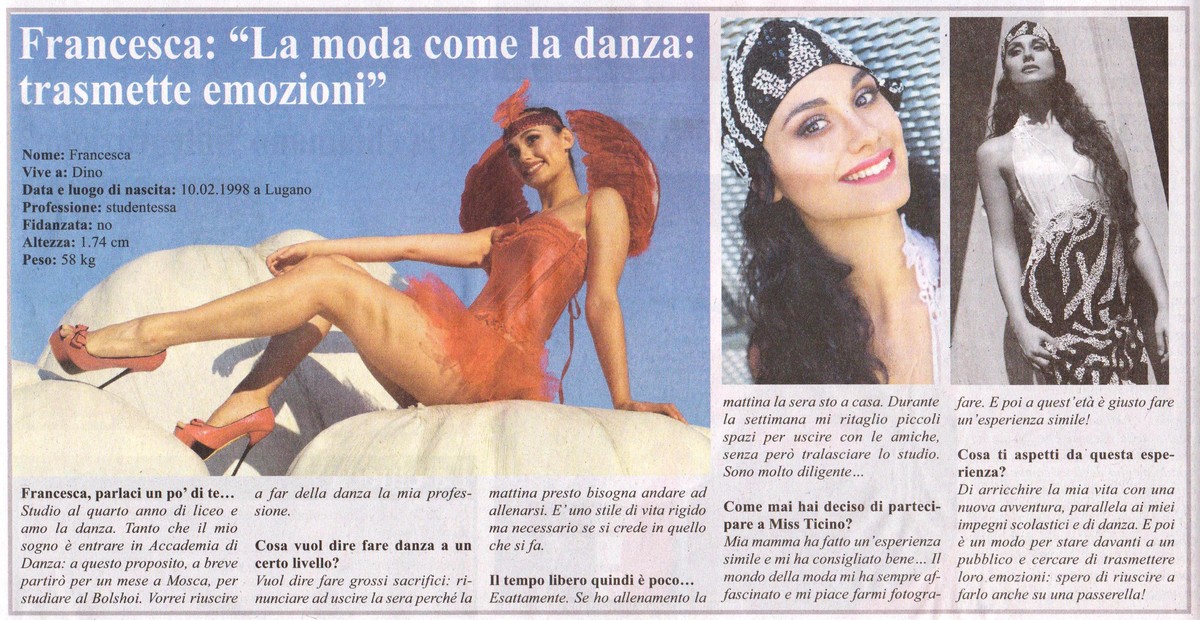 Francesca: "La moda come la danza: trasmette emozioni"

Nome: Francesca
Vive a: Dino
Data e luogo di nascita: 10.02.1998 a Lugano
Professione: studentessa
Fidanzata: no
Altezza: 1.74 cm
Peso: 58 kg

Francesca, parlaci un po' di te...
Studio al quarto anno di liceo e amo la danza. Tanto che il mio sogno è entrare in Accademia di Danza: a questo proposito, a breve partirò per un mese a Mosca, per studiare al Bolshoi. Vorrei riuscire a far della danza la mia professione.

Cosa vuol dire fare danza a un certo livello?
Vuol dire fare grossi sacrifici: rinunciare ad uscire la sera perché la mattina presto bisogna andare ad allenarsi. E' uno stile di vita rigido ma necessario se si crede in quello che si fa.

Il tempo libero quindi è poco...
Esattamente. Se ho allenamento la mattina la sera sto a casa. Durante la settimana mi ritaglio piccoli spazi per uscire con le amiche, senza però tralasciare lo studio. Sono molto diligente...

Come mai hai deciso di partecipare a Miss Ticino?
Mia mamma ha fatto un'esperienza simile e mi ha consigliato bene... Il mondo della moda mi ha sempre affascinato e mi piace farmi fotografare. E poi a quest'età è giusto fare un'esperienza simile!

Cosa ti aspetti da questa esperienza?
Di arricchire la mia vita con una nuova avventura, parallela ai miei impegni scolastici e di danza. E poi è un modo per stare davanti a un pubblico e cercare di trasmettere loro emozioni: spero di riuscire a farlo anche su una passerella!